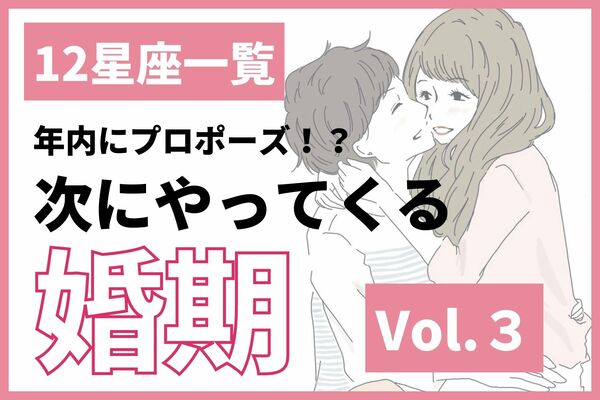 12星座一覧

年内にプロポーズ！？
次にやってくる
婚期

Vol. 3